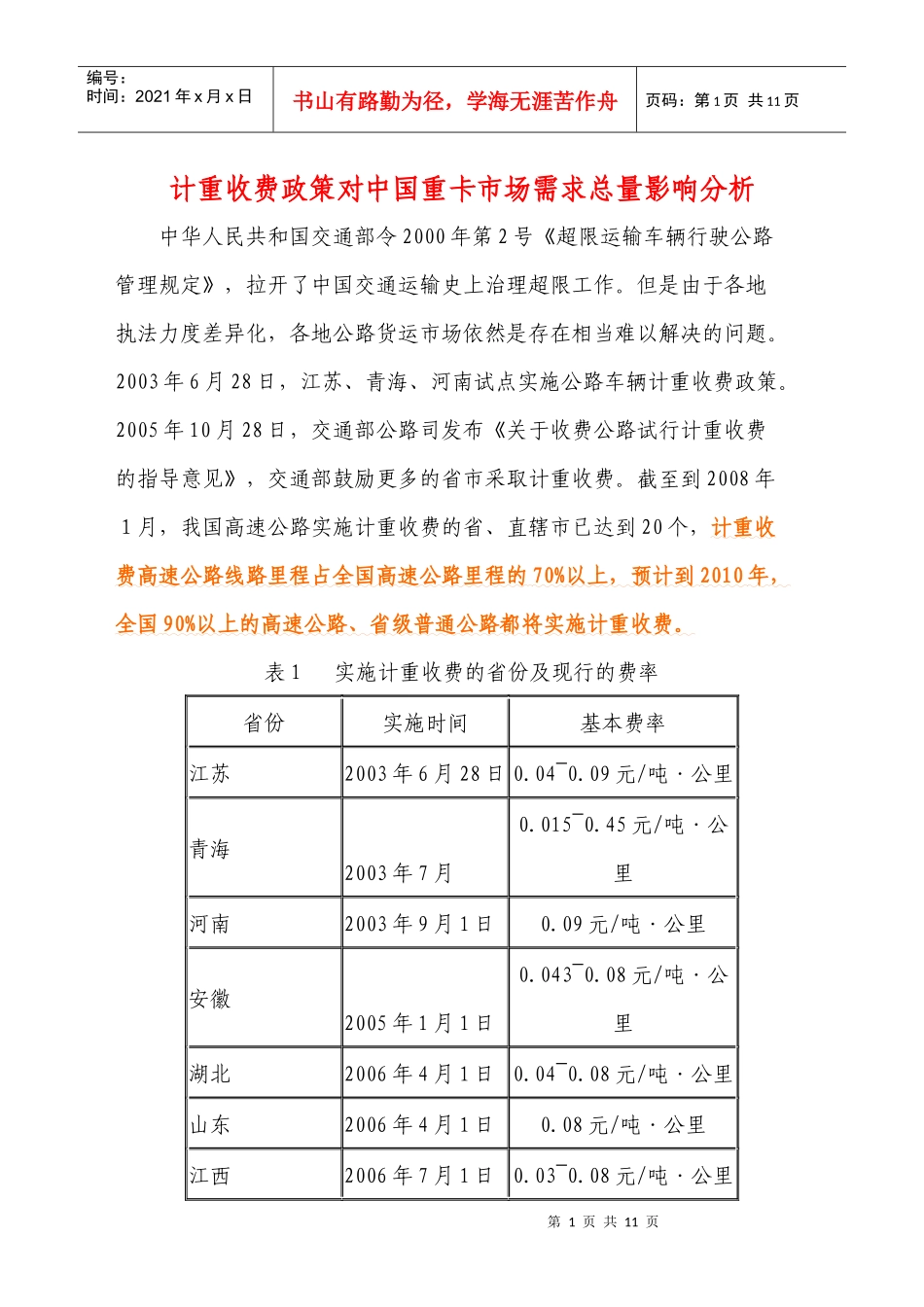 编号：
时间：2021年x月x日

书山有路勤为径，学海无涯苦作舟

页码：第1页 共11页

计重收费政策对中国重卡市场需求总量影响分析

中华人民共和国交通部令2000年第2号《超限运输车辆行驶公路管理规定》，拉开了中国交通运输史上治理超限工作。但是由于各地执法力度差异化，各地公路货运市场依然是存在相当难以解决的问题。2003年6月28日，江苏、青海、河南试点实施公路车辆计重收费政策。2005年10月28日，交通部公路司发布《关于收费公路试行计重收费的指导意见》，交通部鼓励更多的省市采取计重收费。截至到2008年1月，我国高速公路实施计重收费的省、直辖市已达到20个，计重收费高速公路线路里程占全国高速公路里程的70%以上，预计到2010年，全国90%以上的高速公路、省级普通公路都将实施计重收费。

表1 实施计重收费的省份及现行的费率

| 省份 | 实施时间 | 基本费率 |
|---|---|---|
| 江苏 | 2003年6月28日 | 0.04¯0.09元/吨·公里 |
| 青海 | 2003年7月 | 0.015¯0.45元/吨·公里 |
| 河南 | 2003年9月1日 | 0.09元/吨·公里 |
| 安徽 | 2005年1月1日 | 0.043¯0.08元/吨·公里 |
| 湖北 | 2006年4月1日 | 0.04¯0.08元/吨·公里 |
| 山东 | 2006年4月1日 | 0.08元/吨·公里 |
| 江西 | 2006年7月1日 | 0.03¯0.08元/吨·公里 |

第1页 共11页